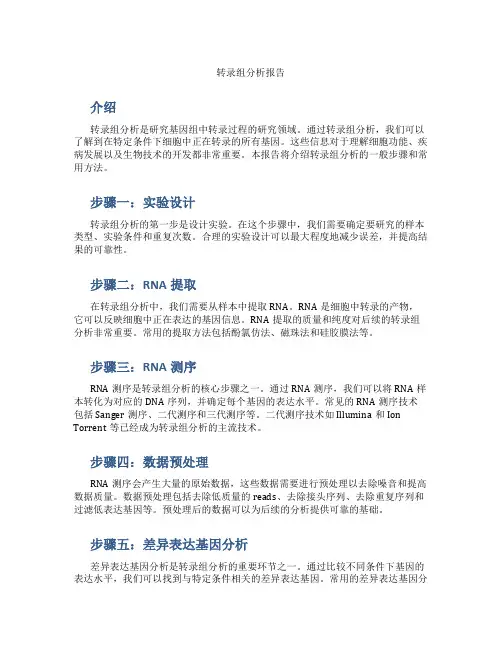 转录组分析报告

介绍

转录组分析是研究基因组中转录过程的研究领域。通过转录组分析，我们可以了解到在特定条件下细胞中正在转录的所有基因。这些信息对于理解细胞功能、疾病发展以及生物技术的开发都非常重要。本报告将介绍转录组分析的一般步骤和常用方法。

步骤一：实验设计

转录组分析的第一步是设计实验。在这个步骤中，我们需要确定要研究的样本类型、实验条件和重复次数。合理的实验设计可以最大程度地减少误差，并提高结果的可靠性。

步骤二：RNA 提取

在转录组分析中，我们需要从样本中提取 RNA。RNA 是细胞中转录的产物，它可以反映细胞中正在表达的基因信息。RNA 提取的质量和纯度对后续的转录组分析非常重要。常用的提取方法包括酚氯仿法、磁珠法和硅胶膜法等。

步骤三：RNA 测序

RNA 测序是转录组分析的核心步骤之一。通过 RNA 测序，我们可以将 RNA 样本转化为对应的 DNA 序列，并确定每个基因的表达水平。常见的 RNA 测序技术包括 Sanger 测序、二代测序和三代测序等。二代测序技术如 Illumina 和 Ion Torrent 等已经成为转录组分析的主流技术。

步骤四：数据预处理

RNA 测序会产生大量的原始数据，这些数据需要进行预处理以去除噪音和提高数据质量。数据预处理包括去除低质量的 reads、去除接头序列、去除重复序列和过滤低表达基因等。预处理后的数据可以为后续的分析提供可靠的基础。

步骤五：差异表达基因分析

差异表达基因分析是转录组分析的重要环节之一。通过比较不同条件下基因的表达水平，我们可以找到与特定条件相关的差异表达基因。常用的差异表达基因分